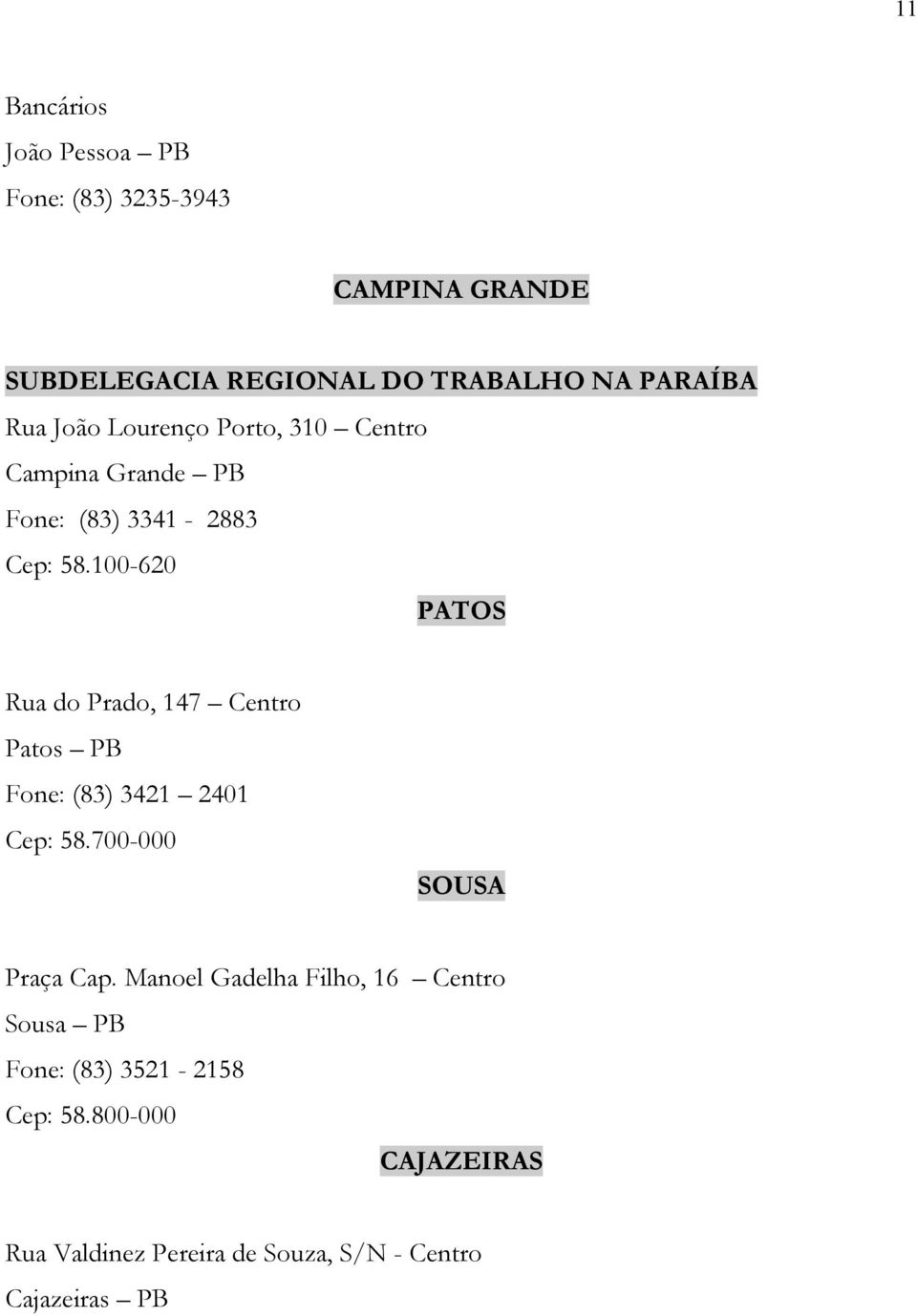 11

Bancários
João Pessoa – PB
Fone: (83) 3235-3943

CAMPINA GRANDE

SUBDELEGACIA REGIONAL DO TRABALHO NA PARAÍBA
Rua João Lourenço Porto, 310 – Centro
Campina Grande – PB
Fone: (83) 3341 - 2883
Cep: 58.100-620

PATOS

Rua do Prado, 147 – Centro
Patos – PB
Fone: (83) 3421 – 2401
Cep: 58.700-000

SOUSA

Praça Cap. Manoel Gadelha Filho, 16 – Centro
Sousa – PB
Fone: (83) 3521 - 2158
Cep: 58.800-000

CAJAZEIRAS

Rua Valdinez Pereira de Souza, S/N - Centro
Cajazeiras – PB